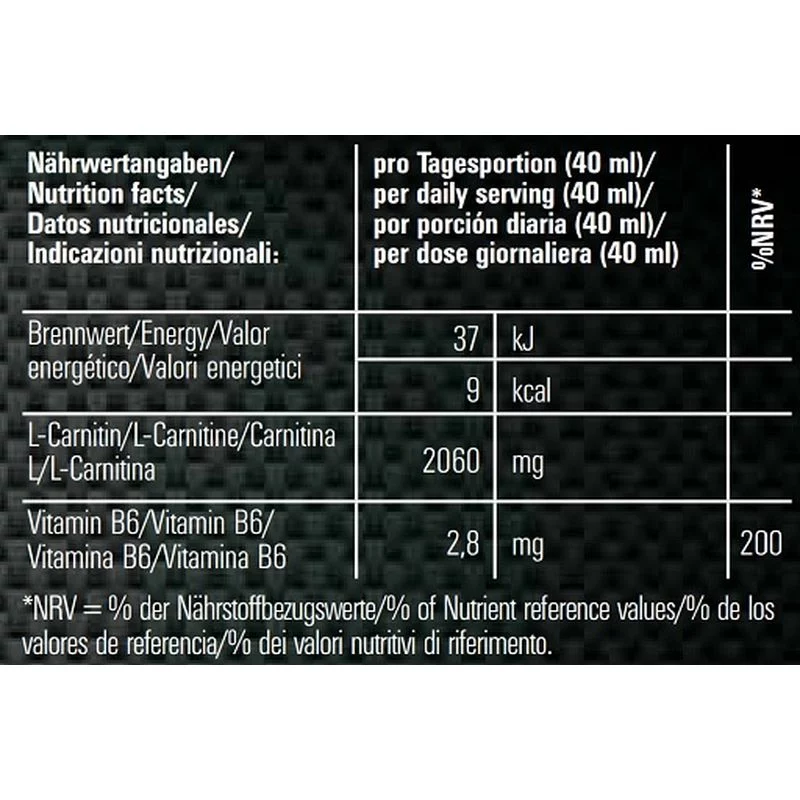 | Nährwertangaben/ Nutrition facts/ Datos nutricionales/ Indicazioni nutrizionali: | pro Tagesportion (40 ml)/ per daily serving (40 ml)/ por porción diaria (40 ml)/ per dose giornaliera (40 ml) | | %NRV* |
|---|---|---|---|
| Brennwert/Energy/Valor energético/Valori energetici | 37 | kJ | |
| | 9 | kcal | |
| L-Carnitin/L-Carnitine/Carnitina L/L-Carnitina | 2060 | mg | |
| Vitamin B6/Vitamin B6/ Vitamina B6/Vitamina B6 | 2,8 | mg | 200 |

*NRV = % der Nährstoffbezugswerte/% of Nutrient reference values/% de los valores de referencia/% dei valori nutritivi di riferimento.